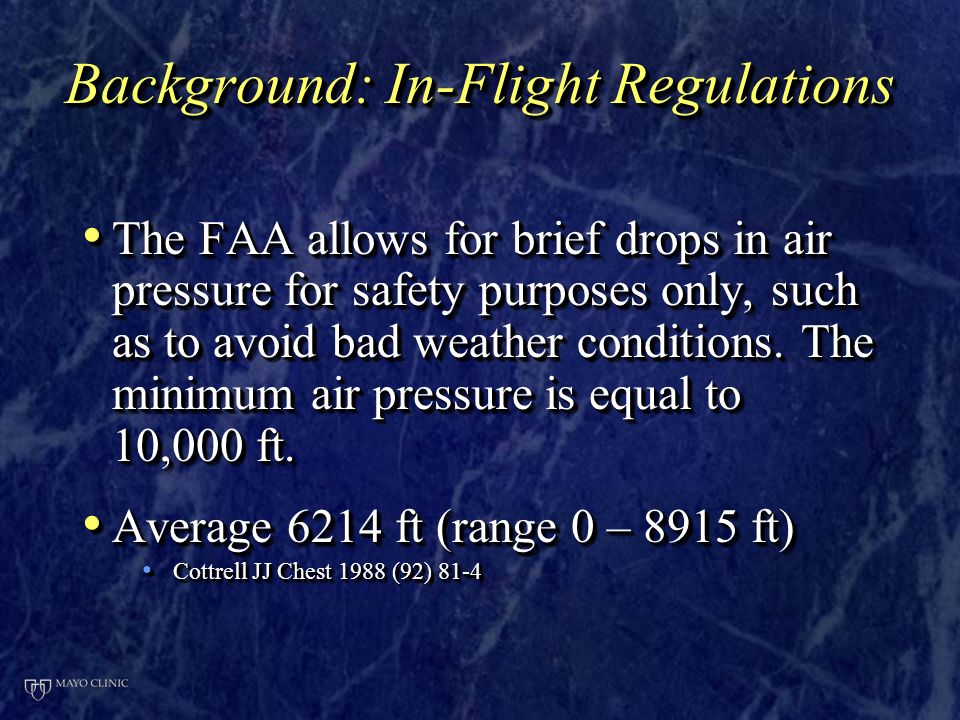 Background: In-Flight Regulations

• The FAA allows for brief drops in air pressure for safety purposes only, such as to avoid bad weather conditions. The minimum air pressure is equal to 10,000 ft.

• Average 6214 ft (range 0 – 8915 ft)
  • Cottrell JJ Chest 1988 (92) 81-4

MAYO CLINIC